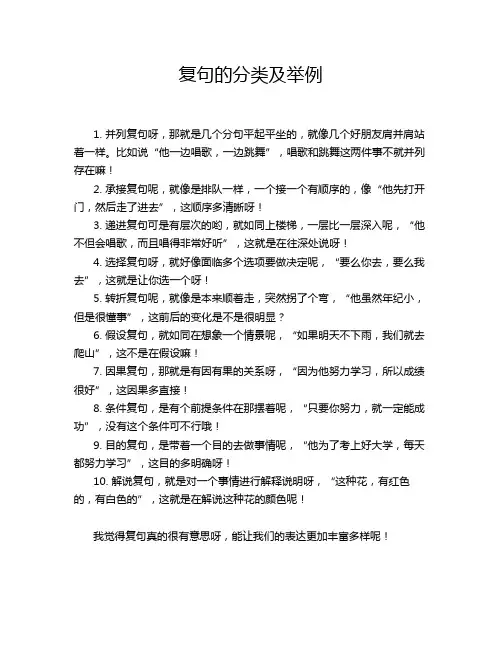 复句的分类及举例

1. 并列复句呀，那就是几个分句平起平坐的，就像几个好朋友肩并肩站着一样。比如说“他一边唱歌，一边跳舞”，唱歌和跳舞这两件事不就并列存在嘛！

2. 承接复句呢，就像是排队一样，一个接一个有顺序的，像“他先打开门，然后走了进去”，这顺序多清晰呀！

3. 递进复句可是有层次的哟，就如同上楼梯，一层比一层深入呢，“他不但会唱歌，而且唱得非常好听”，这就是在往深处说呀！

4. 选择复句呀，就好像面临多个选项要做决定呢，“要么你去，要么我去”，这就是让你选一个呀！

5. 转折复句呢，就像是本来顺着走，突然拐了个弯，“他虽然年纪小，但是很懂事”，这前后的变化是不是很明显？

6. 假设复句，就如同在想象一个情景呢，“如果明天不下雨，我们就去爬山”，这不是在假设嘛！

7. 因果复句，那就是有因有果的关系呀，“因为他努力学习，所以成绩很好”，这因果多直接！

8. 条件复句，是有个前提条件在那摆着呢，“只要你努力，就一定能成功”，没有这个条件可不行哦！

9. 目的复句，是带着一个目的去做事情呢，“他为了考上好大学，每天都努力学习”，这目的多明确呀！

10. 解说复句，就是对一个事情进行解释说明呀，“这种花，有红色的，有白色的”，这就是在解说这种花的颜色呢！

我觉得复句真的很有意思呀，能让我们的表达更加丰富多样呢！